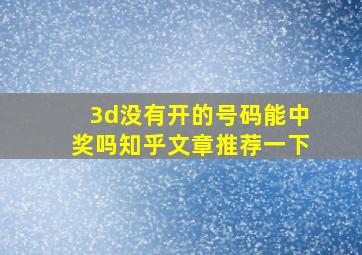 3d没有开的号码能中奖吗知乎文章推荐一下